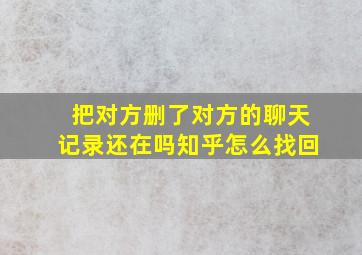 把对方删了对方的聊天记录还在吗知乎怎么找回